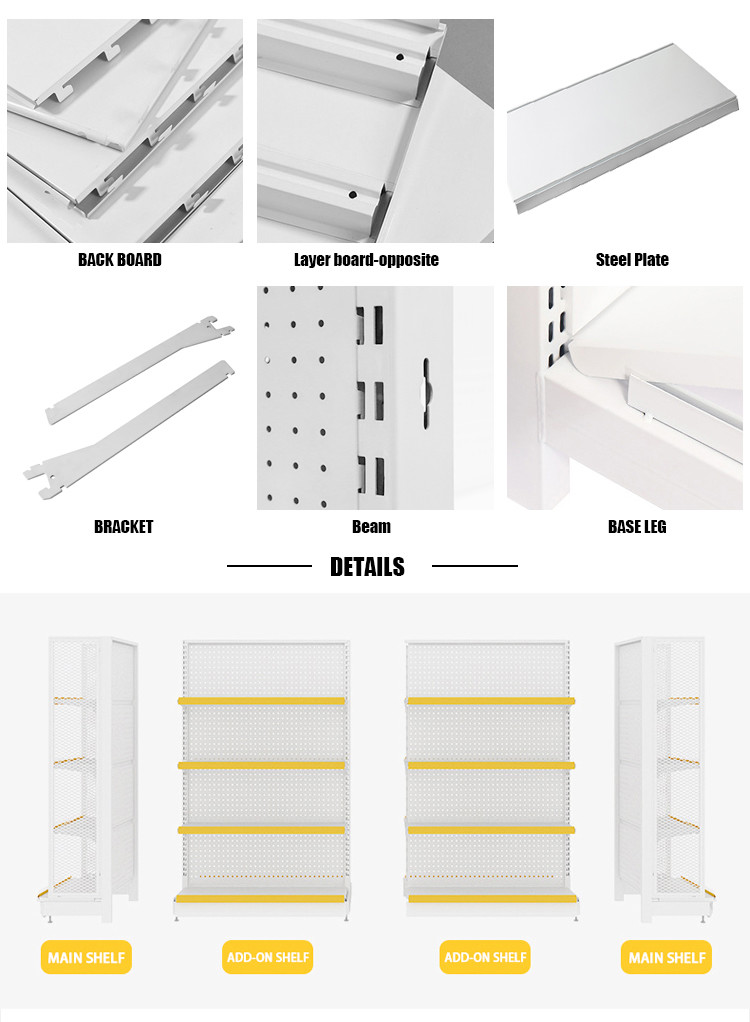 BACK BOARD

Layer board-opposite

Steel Plate

BRACKET

Beam

BASE LEG

DETAILS

MAIN SHELF

ADD-ON SHELF

ADD-ON SHELF

MAIN SHELF